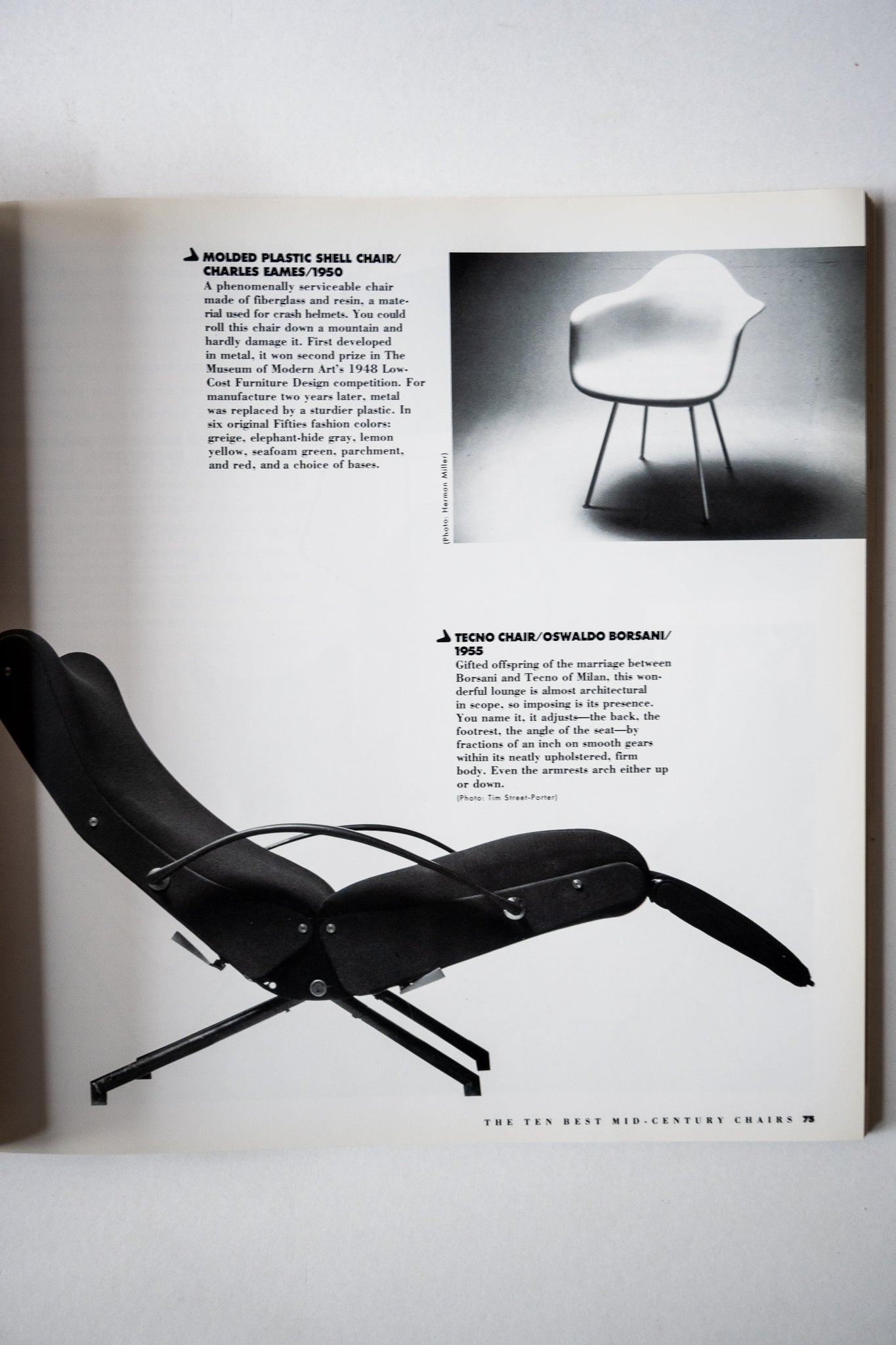 MOLDED PLASTIC SHELL CHAIR/ CHARLES EAMES/1950

A phenomenally serviceable chair made of fiberglass and resin, a material used for crash helmets. You could roll this chair down a mountain and hardly damage it. First developed in metal, it won second prize in The Museum of Modern Art's 1948 Low-Cost Furniture Design competition. For manufacture two years later, metal was replaced by a sturdier plastic. In six original Fifties fashion colors: greige, elephant-hide gray, lemon yellow, seafoam green, parchment, and red, and a choice of bases.

(Photo: Herman Miller)

TECNO CHAIR/OSWALDO BORSANI/ 1955

Gifted offspring of the marriage between Borsani and Tecno of Milan, this wonderful lounge is almost architectural in scope, so imposing is its presence. You name it, it adjusts—the back, the footrest, the angle of the seat—by fractions of an inch on smooth gears within its neatly upholstered, firm body. Even the armrests arch either up or down.

(Photo: Tim Street-Porter)

THE TEN BEST MID-CENTURY CHAIRS 75